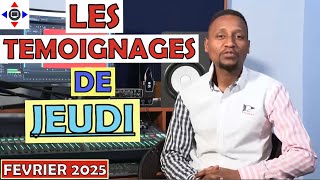 LES
TEMOIGNAGES
DE
JEUDI
FEVRIER 2025